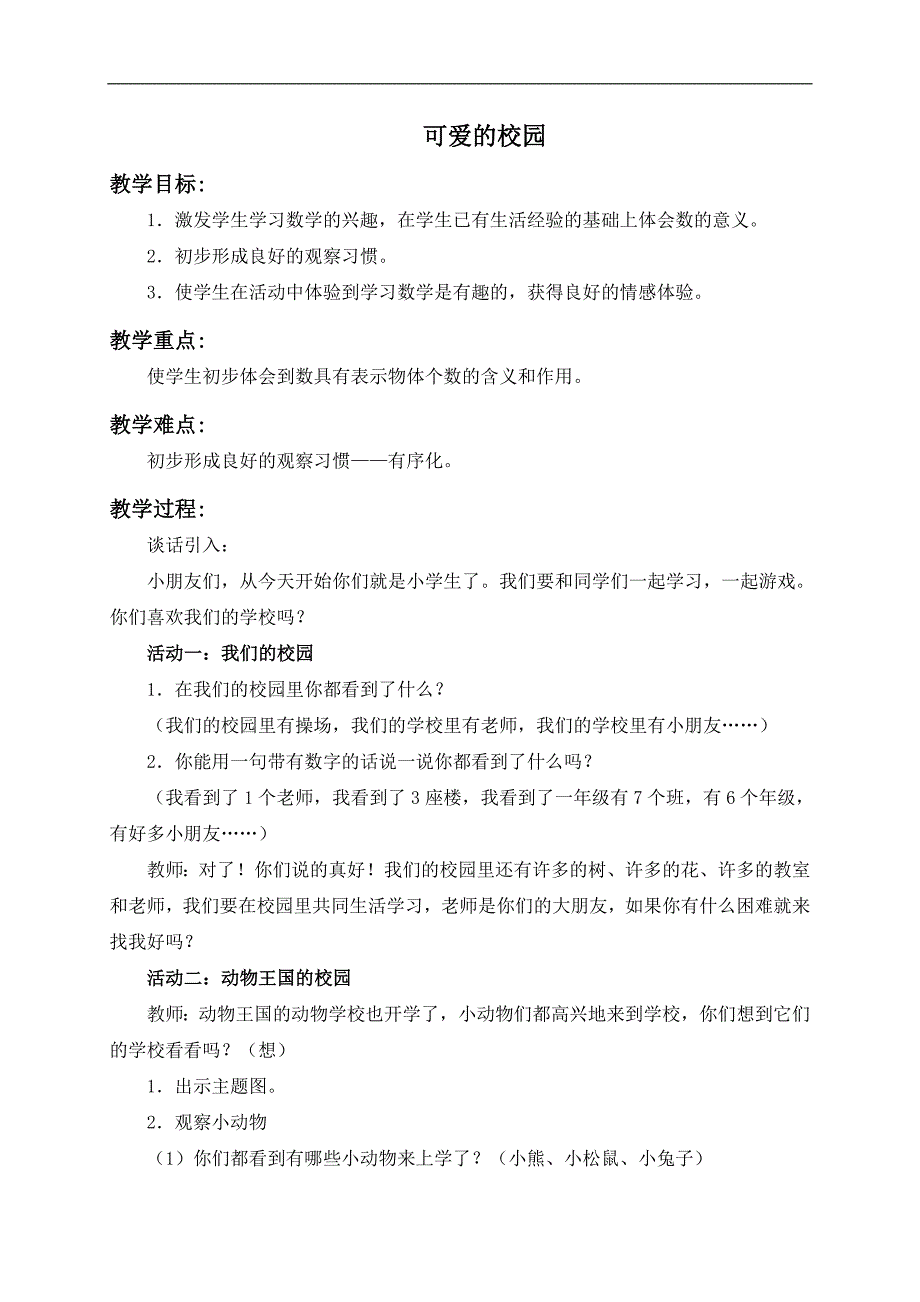 可爱的校园

教学目标：

1．激发学生学习数学的兴趣，在学生已有生活经验的基础上体会数的意义。

2．初步形成良好的观察习惯。

3．使学生在活动中体验到学习数学是有趣的，获得良好的情感体验。

教学重点：

使学生初步体会到数具有表示物体个数的含义和作用。

教学难点：

初步形成良好的观察习惯——有序化。

教学过程：

谈话引入：

小朋友们，从今天开始你们就是小学生了。我们要和同学们一起学习，一起游戏。你们喜欢我们的学校吗？

活动一：我们的校园

1．在我们的校园里你都看到了什么？

（我们的校园里有操场，我们的学校里有老师，我们的学校里有小朋友……）

2．你能用一句带有数字的话说一说你都看到了什么吗？

（我看到了 1 个老师，我看到了 3 座楼，我看到了一年级有 7 个班，有 6 个年级，有好多小朋友……）

教师：对了！你们说的真好！我们的校园里还有许多的树、许多的花、许多的教室和老师，我们要在校园里共同生活学习，老师是你们的大朋友，如果你有什么困难就来找我好吗？

活动二：动物王国的校园

教师：动物王国的动物学校也开学了，小动物们都高兴地来到学校，你们想到它们的学校看看吗？（想）

1．出示主题图。

2．观察小动物

（1）你们都看到有哪些小动物来上学了？（小熊、小松鼠、小兔子）